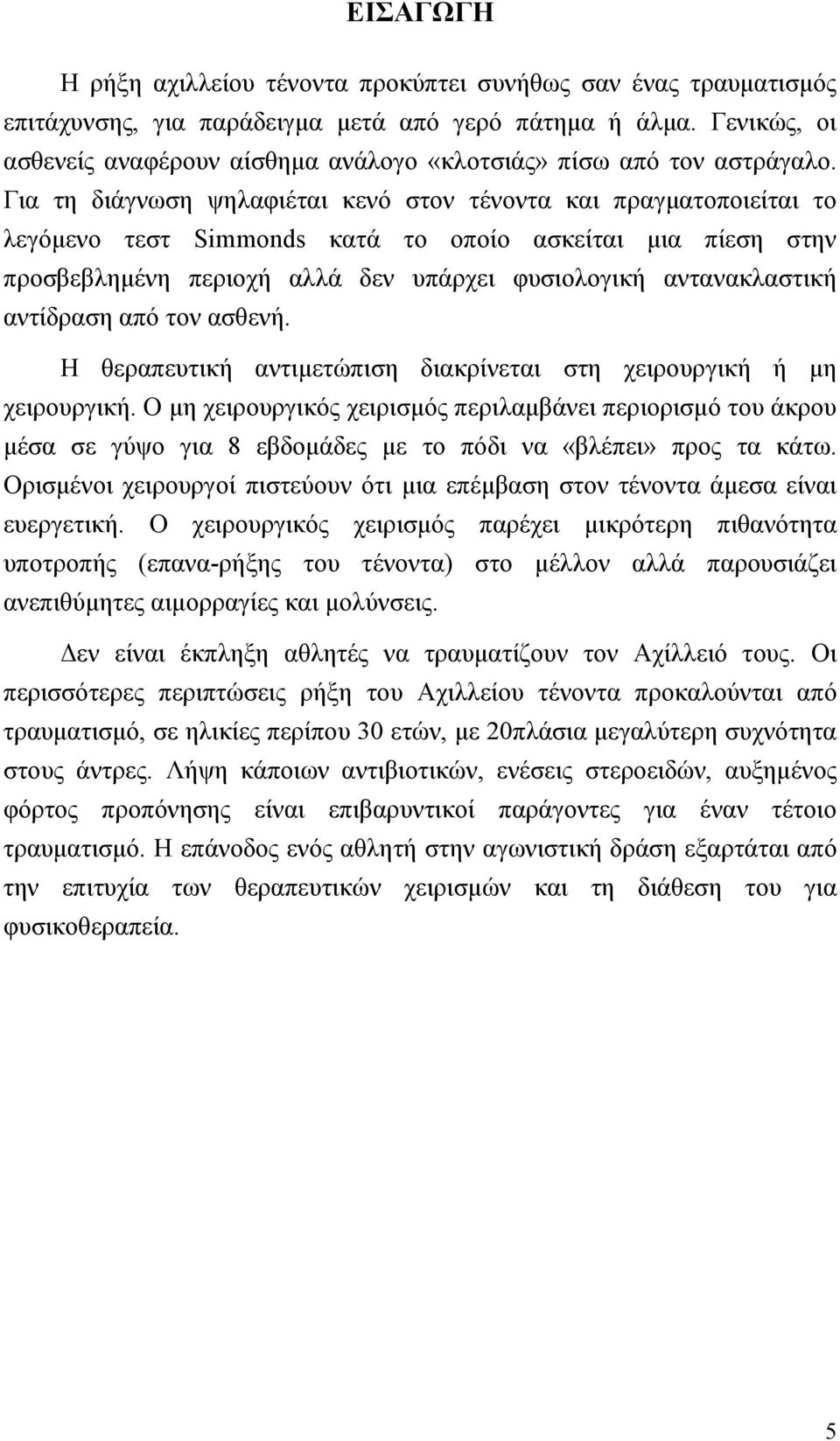 ΕΙΣΑΓΩΓΗ

Η ρήξη αχιλλείου τένοντα προκύπτει συνήθως σαν ένας τραυματισμός επιτάχυνσης, για παράδειγμα μετά από γερό πάτημα ή άλμα. Γενικώς, οι ασθενείς αναφέρουν αίσθημα ανάλογο «κλοτσιάς» πίσω από τον αστράγαλο. Για τη διάγνωση ψηλαφιέται κενό στον τένοντα και πραγματοποιείται το λεγόμενο τεστ Simmonds κατά το οποίο ασκείται μια πίεση στην προσβεβλημένη περιοχή αλλά δεν υπάρχει φυσιολογική αντανακλαστική αντίδραση από τον ασθενή.

Η θεραπευτική αντιμετώπιση διακρίνεται στη χειρουργική ή μη χειρουργική. Ο μη χειρουργικός χειρισμός περιλαμβάνει περιορισμό του άκρου μέσα σε γύψο για 8 εβδομάδες με το πόδι να «βλέπει» προς τα κάτω. Ορισμένοι χειρουργοί πιστεύουν ότι μια επέμβαση στον τένοντα άμεσα είναι ευεργετική. Ο χειρουργικός χειρισμός παρέχει μικρότερη πιθανότητα υποτροπής (επανα-ρήξης του τένοντα) στο μέλλον αλλά παρουσιάζει ανεπιθύμητες αιμορραγίες και μολύνσεις.

Δεν είναι έκπληξη αθλητές να τραυματίζουν τον Αχίλλειό τους. Οι περισσότερες περιπτώσεις ρήξη του Αχιλλείου τένοντα προκαλούνται από τραυματισμό, σε ηλικίες περίπου 30 ετών, με 20πλάσια μεγαλύτερη συχνότητα στους άντρες. Λήψη κάποιων αντιβιοτικών, ενέσεις στεροειδών, αυξημένος φόρτος προπόνησης είναι επιβαρυντικοί παράγοντες για έναν τέτοιο τραυματισμό. Η επάνοδος ενός αθλητή στην αγωνιστική δράση εξαρτάται από την επιτυχία των θεραπευτικών χειρισμών και τη διάθεση του για φυσικοθεραπεία.

5